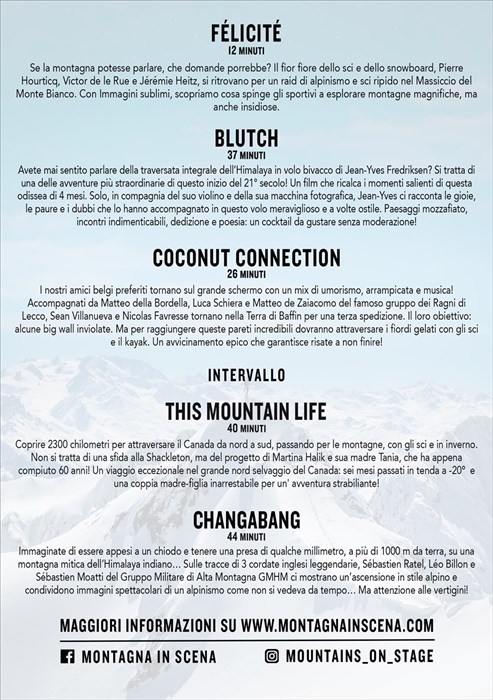 FÉLICITÉ
12 MINUTI

Se la montagna potesse parlare, che domande porrebbe? Il fior fiore dello sci e dello snowboard, Pierre Hourticq, Victor de le Rue e Jérémie Heitz, si ritrovano per un raid di alpinismo e sci ripido nel Massiccio del Monte Bianco. Con Immagini sublimi, scopriamo cosa spinge gli sportivi a esplorare montagne magnifiche, ma anche insidiose.

BLUTCH
37 MINUTI

Avete mai sentito parlare della traversata integrale dell'Himalaya in volo bivacco di Jean-Yves Fredriksen? Si tratta di una delle avventure più straordinarie di questo inizio del 21° secolo! Un film che ricalca i momenti salienti di questa odissea di 4 mesi. Solo, in compagnia del suo violino e della sua macchina fotografica, Jean-Yves ci racconta le gioie, le paure e i dubbi che lo hanno accompagnato in questo volo meraviglioso e a volte ostile. Paesaggi mozzafiato, incontri indimenticabili, dedizione e poesia: un cocktail da gustare senza moderazione!

COCONUT CONNECTION
26 MINUTI

I nostri amici belgi preferiti tornano sul grande schermo con un mix di umorismo, arrampicata e musica! Accompagnati da Matteo della Bordella, Luca Schiera e Matteo de Zaiacomo del famoso gruppo dei Ragni di Lecco, Sean Villanueva e Nicolas Favresse tornano nella Terra di Baffin per una terza spedizione. Il loro obiettivo: alcune big wall inviolate. Ma per raggiungere queste pareti incredibili dovranno attraversare i fiordi gelati con gli sci e il kayak. Un avvicinamento epico che garantisce risate a non finire!

INTERVALLO

THIS MOUNTAIN LIFE
40 MINUTI

Coprire 2300 chilometri per attraversare il Canada da nord a sud, passando per le montagne, con gli sci e in inverno. Non si tratta di una sfida alla Shackleton, ma del progetto di Martina Halik e sua madre Tania, che ha appena compiuto 60 anni! Un viaggio eccezionale nel grande nord selvaggio del Canada: sei mesi passati in tenda a -20° e una coppia madre-figlia inarrestabile per un' avventura strabiliante!

CHANGABANG
44 MINUTI

Immaginate di essere appesi a un chiodo e tenere una presa di qualche millimetro, a più di 1000 m da terra, su una montagna mitica dell'Himalaya indiano... Sulle tracce di 3 cordate inglesi leggendarie, Sébastien Ratel, Léo Billon e Sébastien Moatti del Gruppo Militare di Alta Montagna GMHM ci mostrano un'ascensione in stile alpino e condividono immagini spettacolari di un alpinismo come non si vedeva da tempo... Ma attenzione alle vertigini!

MAGGIORI INFORMAZIONI SU WWW.MONTAGNAINSCENA.COM

MONTAGNA IN SCENA

MOUNTAINS_ON_STAGE